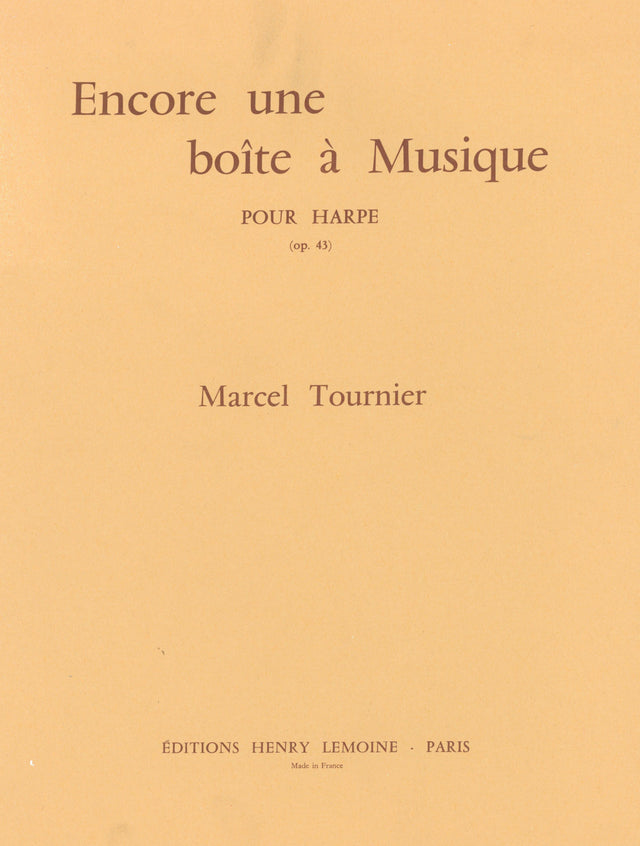 Encore une boîte à Musique

POUR HARPE

(op. 43)

Marcel Tournier

ÉDITIONS HENRY LEMOINE · PARIS

Made in France